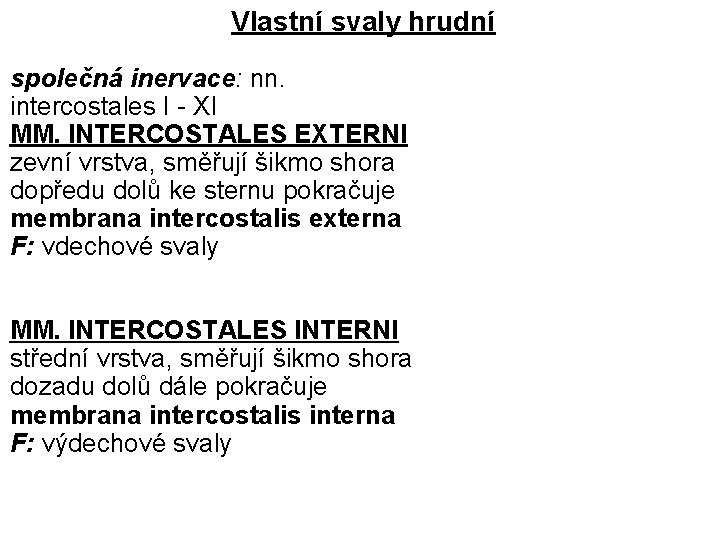 Vlastní svaly hrudní

společná inervace: nn. intercostales I - XI
MM. INTERCOSTALES EXTERNI
zevní vrstva, směřují šikmo shora dopředu dolů ke sternu pokračuje
membrana intercostalis externa
F: vdechové svaly

MM. INTERCOSTALES INTERNI
střední vrstva, směřují šikmo shora dozadu dolů dále pokračuje
membrana intercostalis interna
F: výdechové svaly